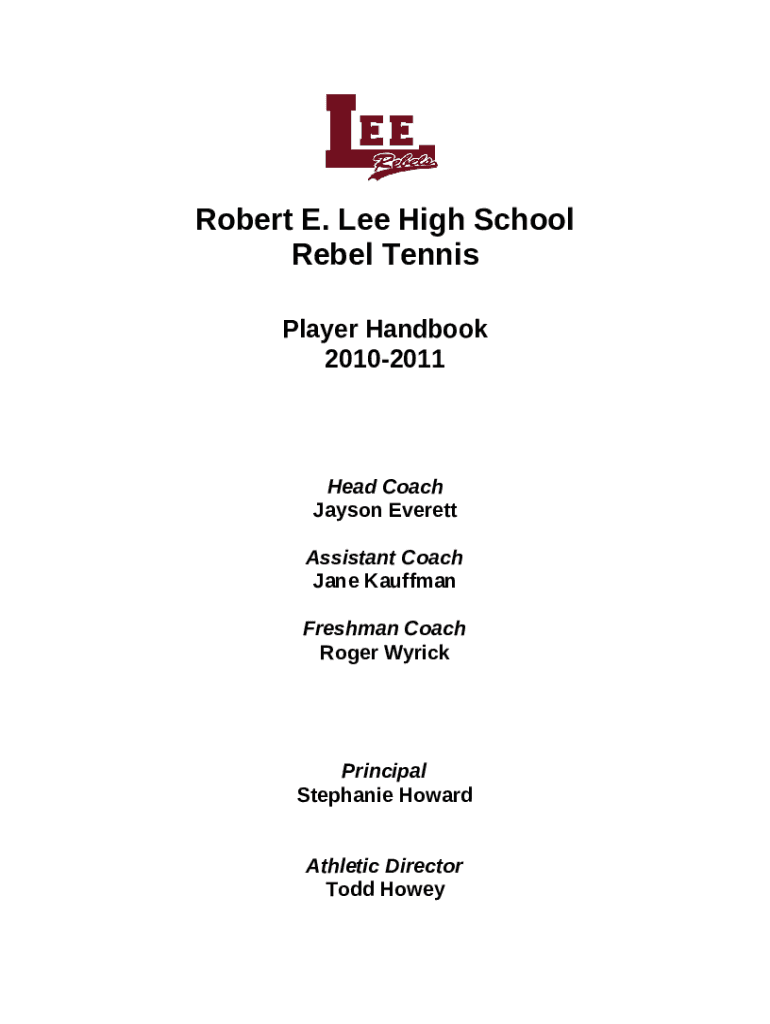 LEE
Rebels

Robert E. Lee High School
Rebel Tennis

Player Handbook
2010-2011

Head Coach
Jayson Everett

Assistant Coach
Jane Kauffman

Freshman Coach
Roger Wyrick

Principal
Stephanie Howard

Athletic Director
Todd Howey